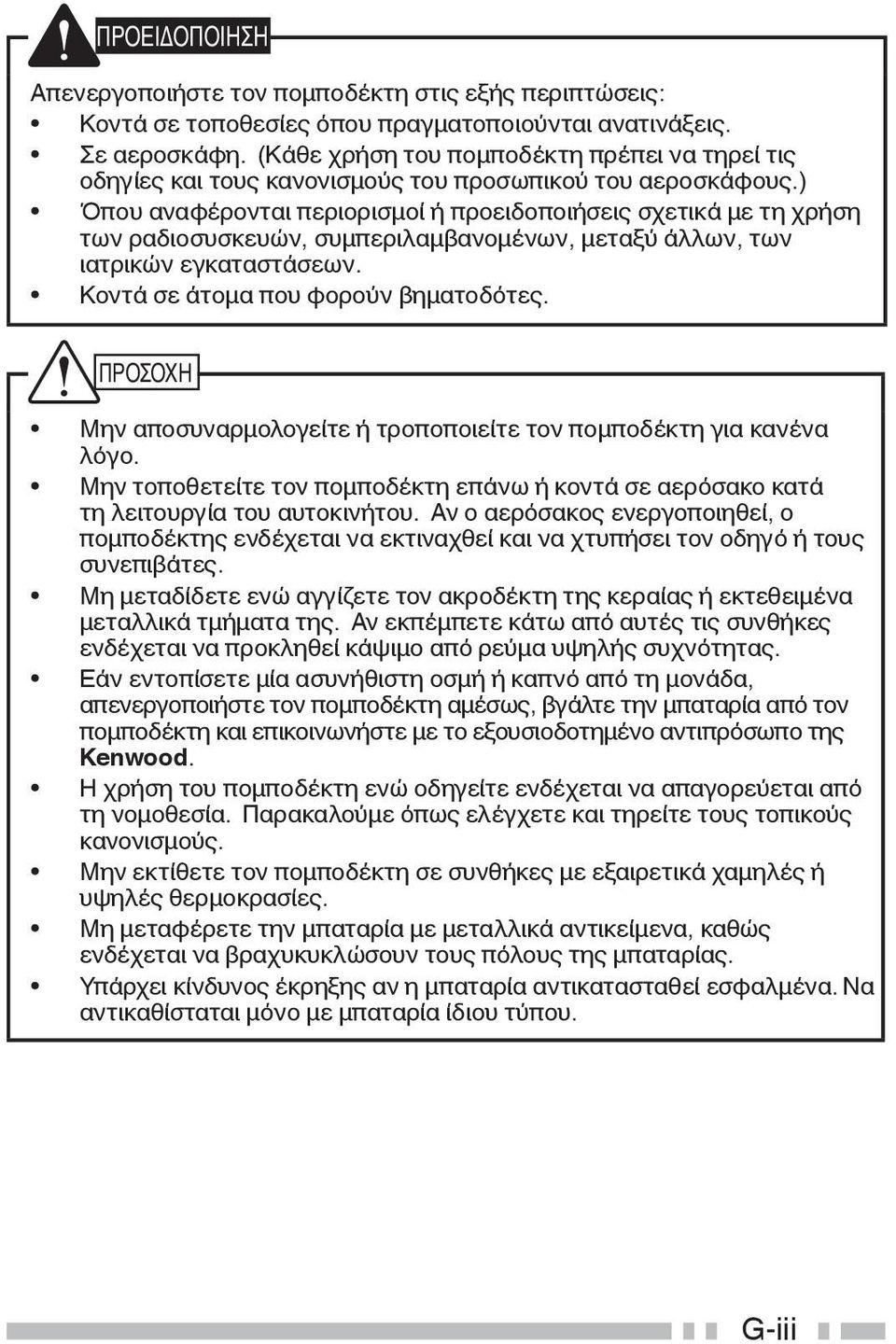 ΠΡΟΕΙΔΟΠΟΙΗΣΗ

Απενεργοποιήστε τον πομποδέκτη στις εξής περιπτώσεις:

• Κοντά σε τοποθεσίες όπου πραγματοποιούνται ανατινάξεις.
• Σε αεροσκάφη. (Κάθε χρήση του πομποδέκτη πρέπει να τηρεί τις οδηγίες και τους κανονισμούς του προσωπικού του αεροσκάφους.)
• Όπου αναφέρονται περιορισμοί ή προειδοποιήσεις σχετικά με τη χρήση των ραδιοσυσκευών, συμπεριλαμβανομένων, μεταξύ άλλων, των ιατρικών εγκαταστάσεων.
• Κοντά σε άτομα που φορούν βηματοδότες.

ΠΡΟΣΟΧΗ

• Μην αποσυναρμολογείτε ή τροποποιείτε τον πομποδέκτη για κανένα λόγο.
• Μην τοποθετείτε τον πομποδέκτη επάνω ή κοντά σε αερόσακο κατά τη λειτουργία του αυτοκινήτου. Αν ο αερόσακος ενεργοποιηθεί, ο πομποδέκτης ενδέχεται να εκτιναχθεί και να χτυπήσει τον οδηγό ή τους συνεπιβάτες.
• Μη μεταδίδετε ενώ αγγίζετε τον ακροδέκτη της κεραίας ή εκτεθειμένα μεταλλικά τμήματα της. Αν εκπέμπετε κάτω από αυτές τις συνθήκες ενδέχεται να προκληθεί κάψιμο από ρεύμα υψηλής συχνότητας.
• Εάν εντοπίσετε μία ασυνήθιστη οσμή ή καπνό από τη μονάδα, απενεργοποιήστε τον πομποδέκτη αμέσως, βγάλτε την μπαταρία από τον πομποδέκτη και επικοινωνήστε με το εξουσιοδοτημένο αντιπρόσωπο της Kenwood.
• Η χρήση του πομποδέκτη ενώ οδηγείτε ενδέχεται να απαγορεύεται από τη νομοθεσία. Παρακαλούμε όπως ελέγχετε και τηρείτε τους τοπικούς κανονισμούς.
• Μην εκτίθετε τον πομποδέκτη σε συνθήκες με εξαιρετικά χαμηλές ή υψηλές θερμοκρασίες.
• Μη μεταφέρετε την μπαταρία με μεταλλικά αντικείμενα, καθώς ενδέχεται να βραχυκυκλώσουν τους πόλους της μπαταρίας.
• Υπάρχει κίνδυνος έκρηξης αν η μπαταρία αντικατασταθεί εσφαλμένα. Να αντικαθίσταται μόνο με μπαταρία ίδιου τύπου.

G-iii